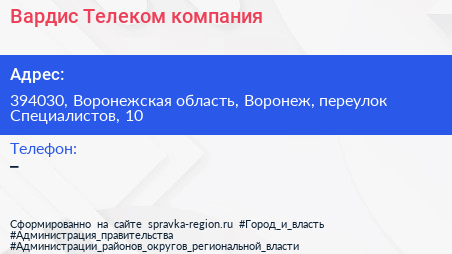 Вардис Телеком компания

Адрес:

394030, Воронежская область, Воронеж, переулок Специалистов, 10

Телефон:

–

Сформированно на сайте spravka-region.ru #Город_и_власть #Администрация_правительства #Администрации_районов_округов_региональной_власти